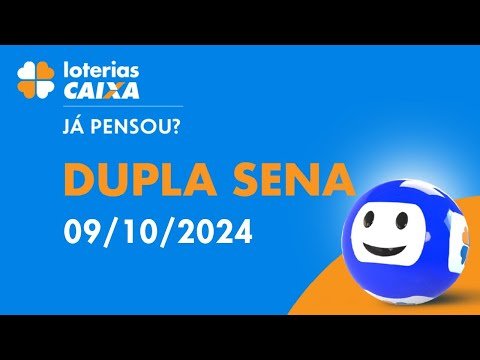 loterias
CAIXA
JÁ PENSOU?
DUPLA SENA
09/10/2024